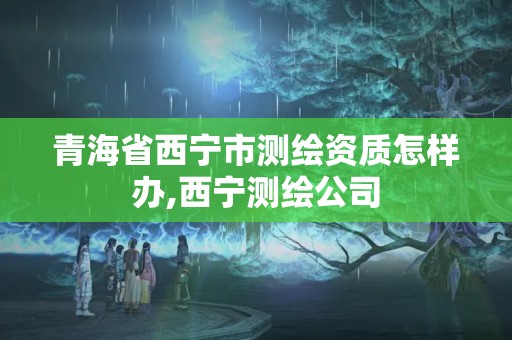 青海省西宁市测绘资质怎样办,西宁测绘公司